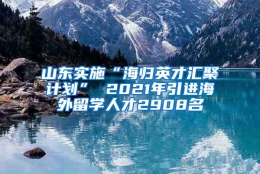 山东实施“海归英才汇聚计划” 2021年引进海外留学人才2908名